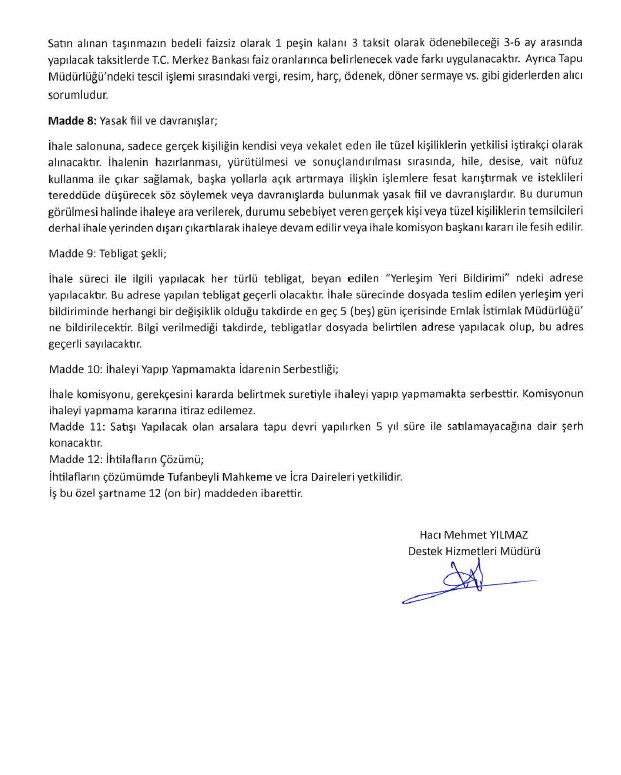 Satın alınan taşınmazın bedeli faizsiz olarak 1 peşin kalanı 3 taksit olarak ödenebileceği 3-6 ay arasında yapılacak taksitlerde T.C. Merkez Bankası faiz oranlarınca belirlenecek vade farkı uygulanacaktır. Ayrıca Tapu Müdürlüğü'ndeki tescil işlemi sırasındaki vergi, resim, harç, ödenek, döner sermaye vs. gibi giderlerden alıcı sorumludur.

Madde 8: Yasak fiil ve davranışlar;

İhale salonuna, sadece gerçek kişiliğin kendisi veya vekalet eden ile tüzel kişiliklerin yetkilisi iştirakçi olarak alınacaktır. İhalenin hazırlanması, yürütülmesi ve sonuçlandırılması sırasında, hile, desise, vait nüfuz kullanma ile çıkar sağlamak, başka yollarla açık artırmaya ilişkin işlemlere fesat karıştırmak ve isteklileri tereddüde düşürecek söz söylemek veya davranışlarda bulunmak yasak fiil ve davranışlardır. Bu durumun görülmesi halinde ihaleye ara verilerek, durumu sebebiyet veren gerçek kişi veya tüzel kişiliklerin temsilcileri derhal ihale yerinden dışarı çıkartılarak ihaleye devam edilir veya ihale komisyon başkanı kararı ile fesih edilir.

Madde 9: Tebligat şekli;

İhale süreci ile ilgili yapılacak her türlü tebligat, beyan edilen "Yerleşim Yeri Bildirimi" ndeki adrese yapılacaktır. Bu adrese yapılan tebligat geçerli olacaktır. İhale sürecinde dosyada teslim edilen yerleşim yeri bildiriminde herhangi bir değişiklik olduğu takdirde en geç 5 (beş) gün içerisinde Emlak İstimlak Müdürlüğü' ne bildirilecektir. Bilgi verilmediği takdirde, tebligatlar dosyada belirtilen adrese yapılacak olup, bu adres geçerli sayılacaktır.

Madde 10: İhaleyi Yapıp Yapmamakta İdarenin Serbestliği;

İhale komisyonu, gerekçesini kararda belirtmek suretiyle ihaleyi yapıp yapmamakta serbesttir. Komisyonun ihaleyi yapmama kararına itiraz edilemez.
Madde 11: Satışı Yapılacak olan arsalara tapu devri yapılırken 5 yıl süre ile satılamayacağına dair şerh konacaktır.
Madde 12: İhtilafların Çözümü;
İhtilafların çözümümde Tufanbeyli Mahkeme ve İcra Daireleri yetkilidir.
İş bu özel şartname 12 (on bir) maddeden ibarettir.

Hacı Mehmet YILMAZ
Destek Hizmetleri Müdürü